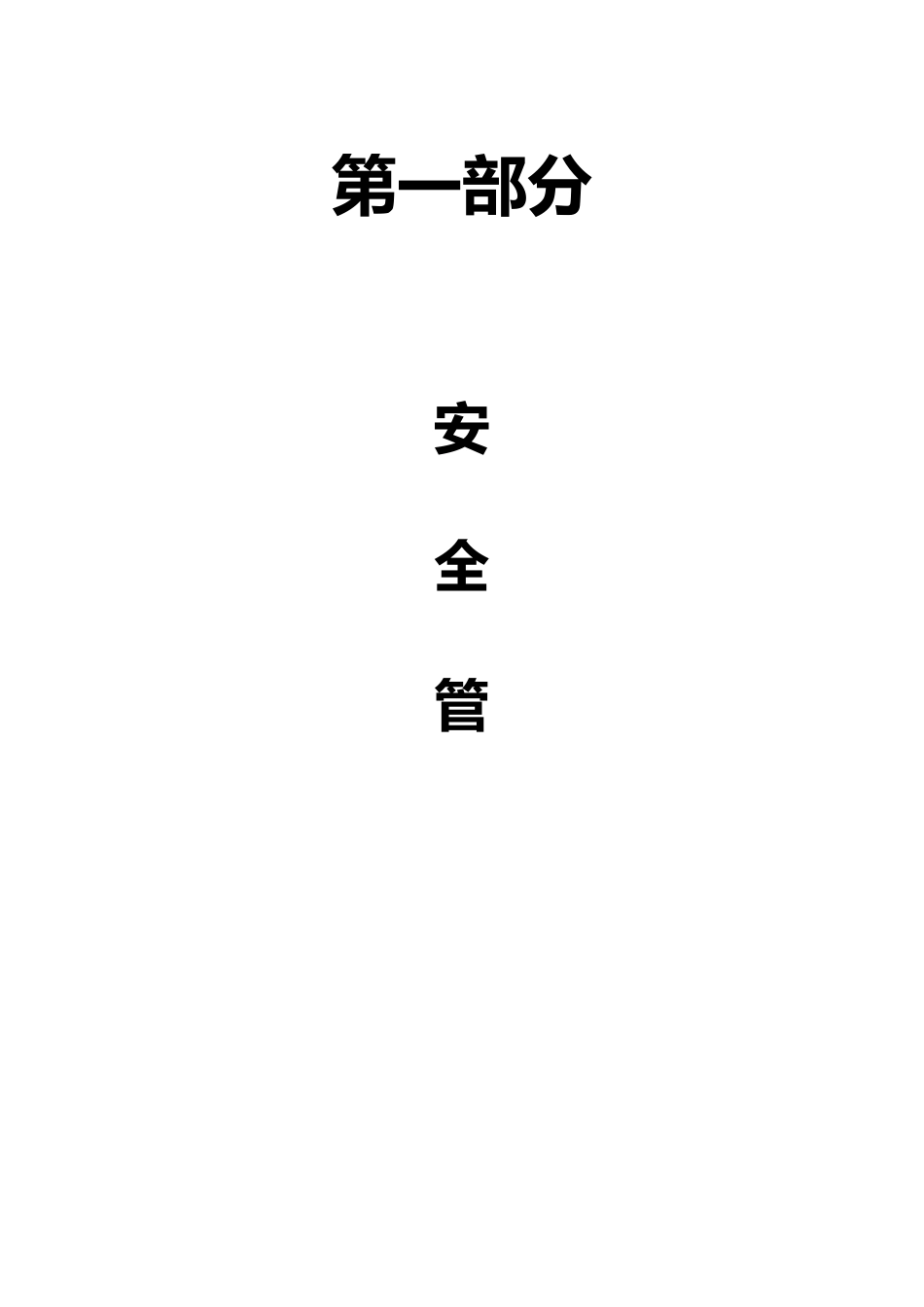 第一部分

安

全

管